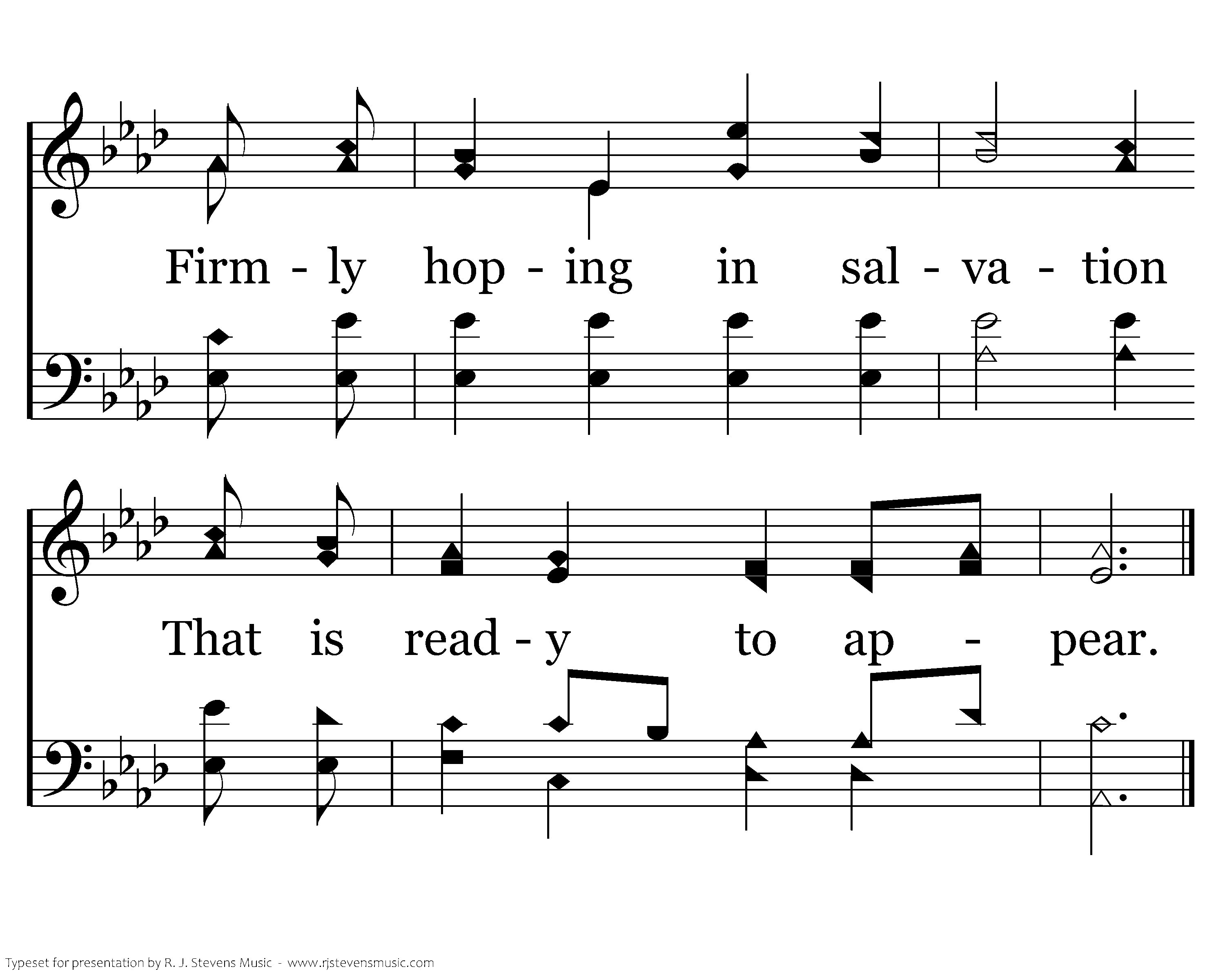 Firm - ly hop - ing in sal - va - tion

That is read - y to ap - pear.

Typeset for presentation by R. J. Stevens Music - www.rjstevensmusic.com